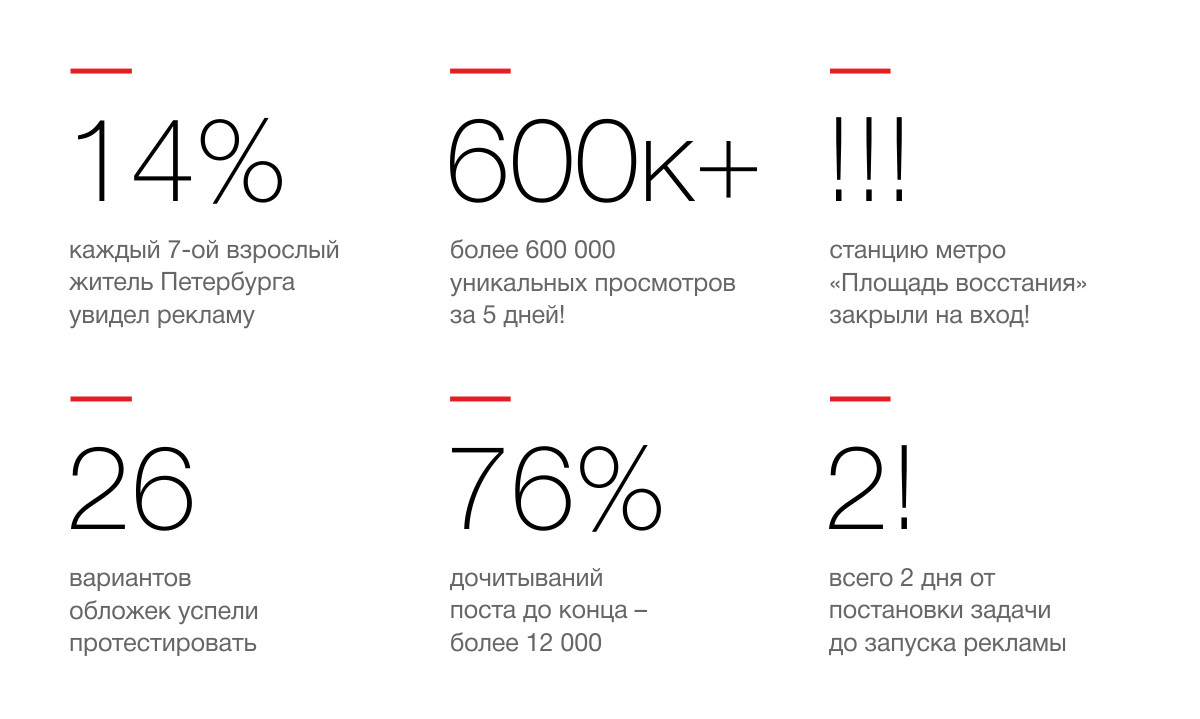 14%

каждый 7-ой взрослый житель Петербурга увидел рекламу

600к+

более 600 000 уникальных просмотров за 5 дней!

!!!

станцию метро «Площадь восстания» закрыли на вход!

26

вариантов обложек успели протестировать

76%

дочитываний поста до конца – более 12 000

2!

всего 2 дня от постановки задачи до запуска рекламы